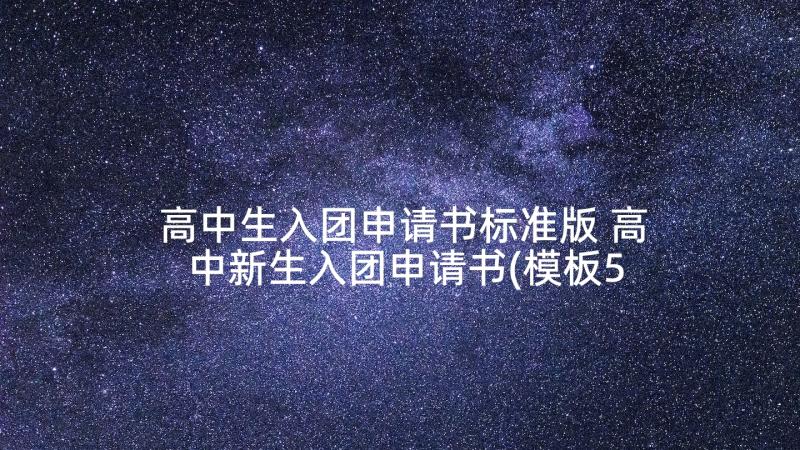 高中生入团申请书标准版 高中新生入团申请书(模板5